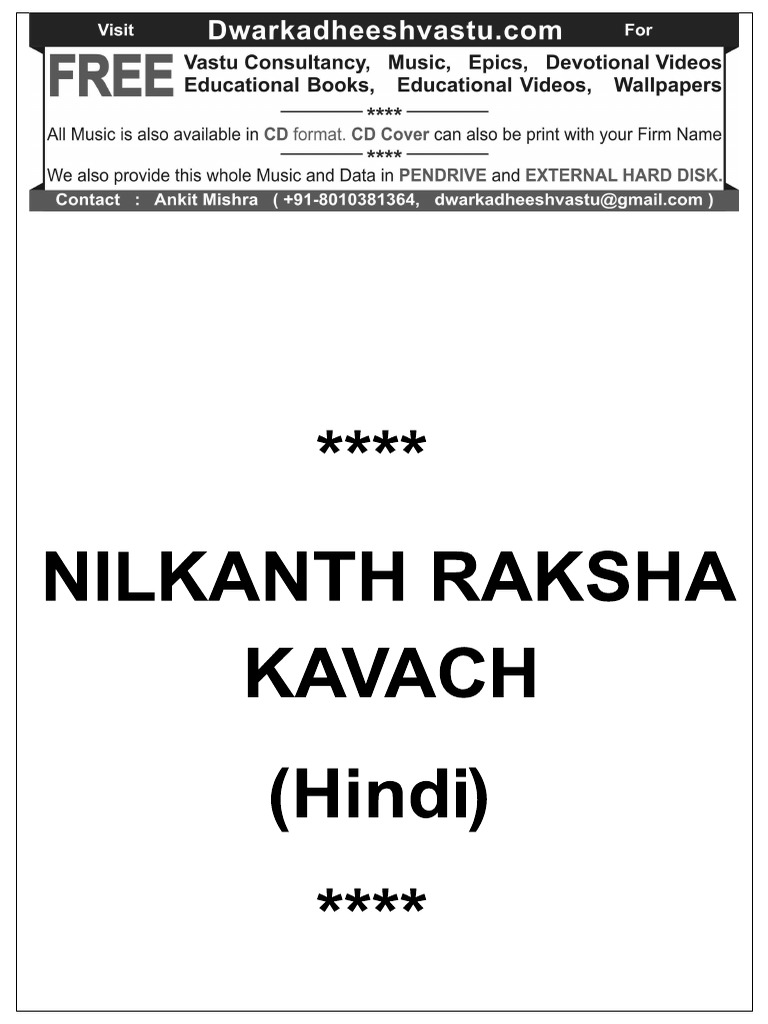 Visit Dwarkadheeshvastu.com For

FREE Vastu Consultancy, Music, Epics, Devotional Videos Educational Books, Educational Videos, Wallpapers

****

All Music is also available in CD format. CD Cover can also be print with your Firm Name

****

We also provide this whole Music and Data in PENDRIVE and EXTERNAL HARD DISK.

Contact : Ankit Mishra ( +91-8010381364, dwarkadheeshvastu@gmail.com )

****

NILKANTH RAKSHA KAVACH

(Hindi)

****